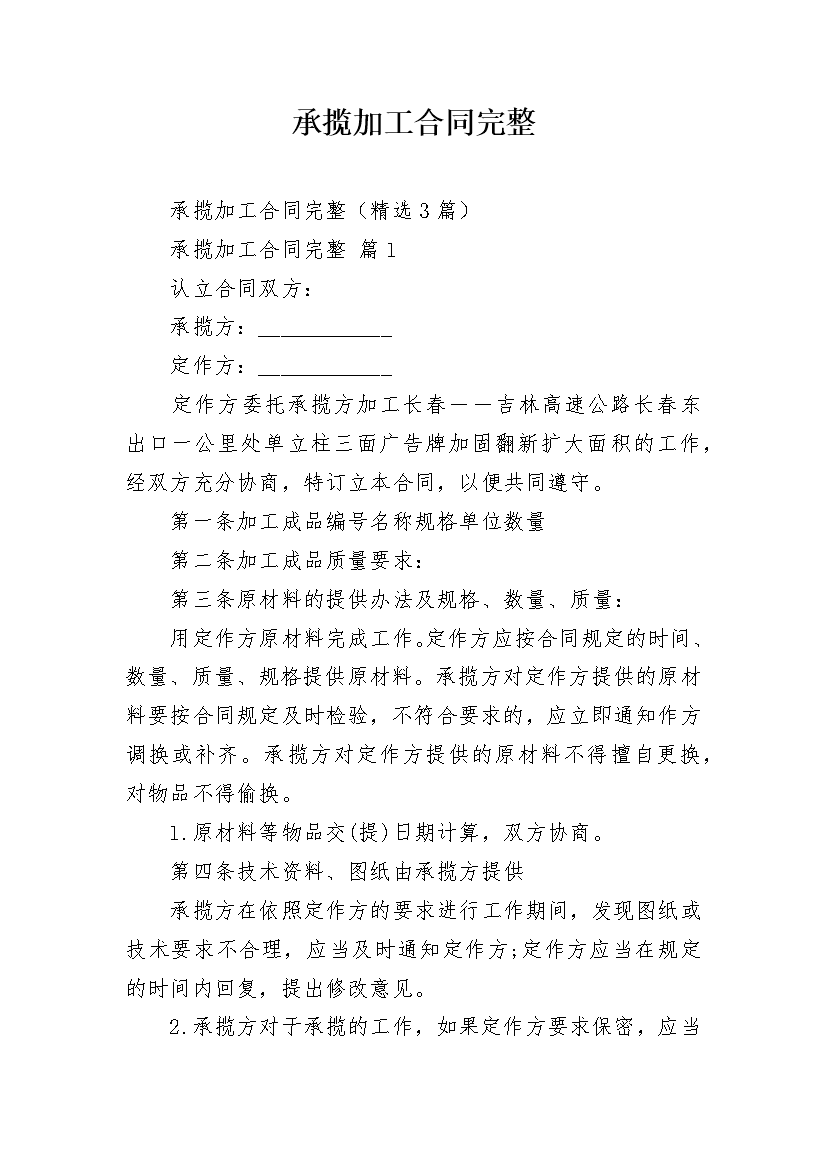 承揽加工合同完整

承揽加工合同完整（精选3篇）

承揽加工合同完整 篇1

认立合同双方：

承揽方：____________

定作方：____________

定作方委托承揽方加工长春——吉林高速公路长春东出口一公里处单立柱三面广告牌加固翻新扩大面积的工作，经双方充分协商，特订立本合同，以便共同遵守。

第一条加工成品编号名称规格单位数量

第二条加工成品质量要求：

第三条原材料的提供办法及规格、数量、质量：

用定作方原材料完成工作。定作方应按合同规定的时间、数量、质量、规格提供原材料。承揽方对定作方提供的原材料要按合同规定及时检验，不符合要求的，应立即通知作方调换或补齐。承揽方对定作方提供的原材料不得擅自更换，对物品不得偷换。

1.原材料等物品交(提)日期计算，双方协商。

第四条技术资料、图纸由承揽方提供

承揽方在依照定作方的要求进行工作期间，发现图纸或技术要求不合理，应当及时通知定作方;定作方应当在规定的时间内回复，提出修改意见。

2.承揽方对于承揽的工作，如果定作方要求保密，应当